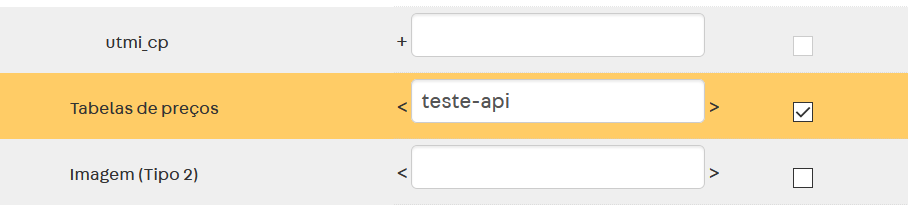 utmi_cp +

Tabelas de preços < teste-api >

Imagem (Tipo 2) < >